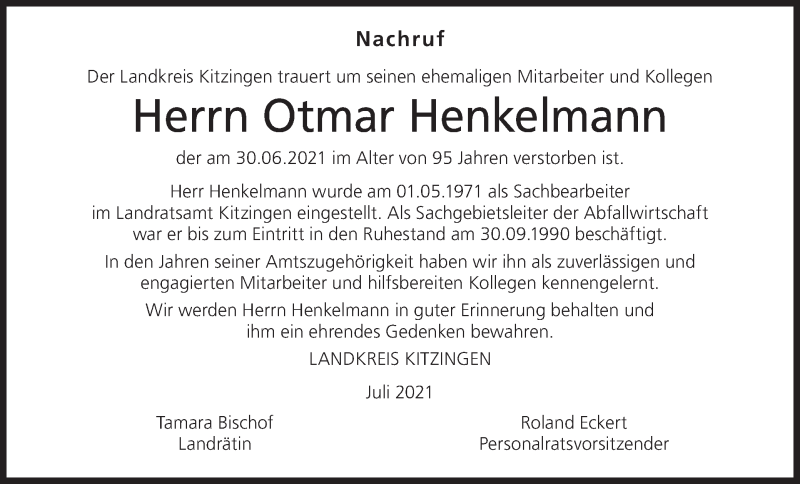 Nachruf

Der Landkreis Kitzingen trauert um seinen ehemaligen Mitarbeiter und Kollegen

Herrn Otmar Henkelmann

der am 30.06.2021 im Alter von 95 Jahren verstorben ist.

Herr Henkelmann wurde am 01.05.1971 als Sachbearbeiter im Landratsamt Kitzingen eingestellt. Als Sachgebietsleiter der Abfallwirtschaft war er bis zum Eintritt in den Ruhestand am 30.09.1990 beschäftigt.

In den Jahren seiner Amtszugehörigkeit haben wir ihn als zuverlässigen und engagierten Mitarbeiter und hilfsbereiten Kollegen kennengelernt.

Wir werden Herrn Henkelmann in guter Erinnerung behalten und ihm ein ehrendes Gedenken bewahren.

LANDKREIS KITZINGEN

Juli 2021

Tamara Bischof
Landrätin

Roland Eckert
Personalratsvorsitzender